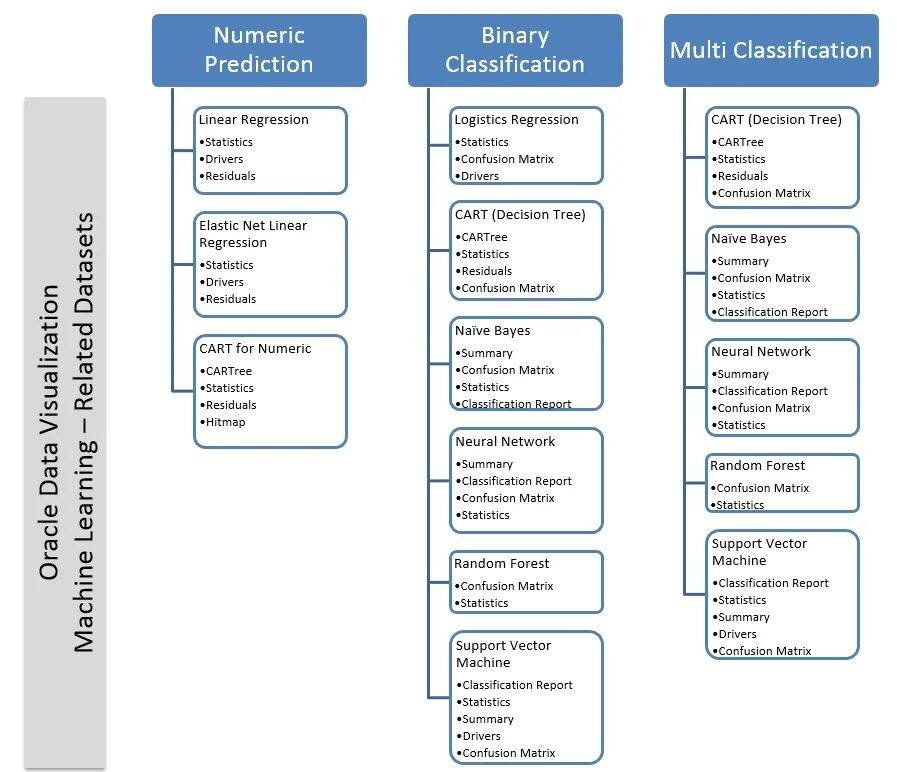 Oracle Data Visualization
Machine Learning – Related Datasets

Numeric Prediction

Linear Regression
•Statistics
•Drivers
•Residuals

Elastic Net Linear Regression
•Statistics
•Drivers
•Residuals

CART for Numeric
•CARTree
•Statistics
•Residuals
•Hitmap

Binary Classification

Logistics Regression
•Statistics
•Confusion Matrix
•Drivers

CART (Decision Tree)
•CARTree
•Statistics
•Residuals
•Confusion Matrix

Naïve Bayes
•Summary
•Confusion Matrix
•Statistics
•Classification Report

Neural Network
•Summary
•Classification Report
•Confusion Matrix
•Statistics

Random Forest
•Confusion Matrix
•Statistics

Support Vector Machine
•Classification Report
•Statistics
•Summary
•Drivers
•Confusion Matrix

Multi Classification

CART (Decision Tree)
•CARTree
•Statistics
•Residuals
•Confusion Matrix

Naïve Bayes
•Summary
•Confusion Matrix
•Statistics
•Classification Report

Neural Network
•Summary
•Classification Report
•Confusion Matrix
•Statistics

Random Forest
•Confusion Matrix
•Statistics

Support Vector Machine
•Classification Report
•Statistics
•Summary
•Drivers
•Confusion Matrix